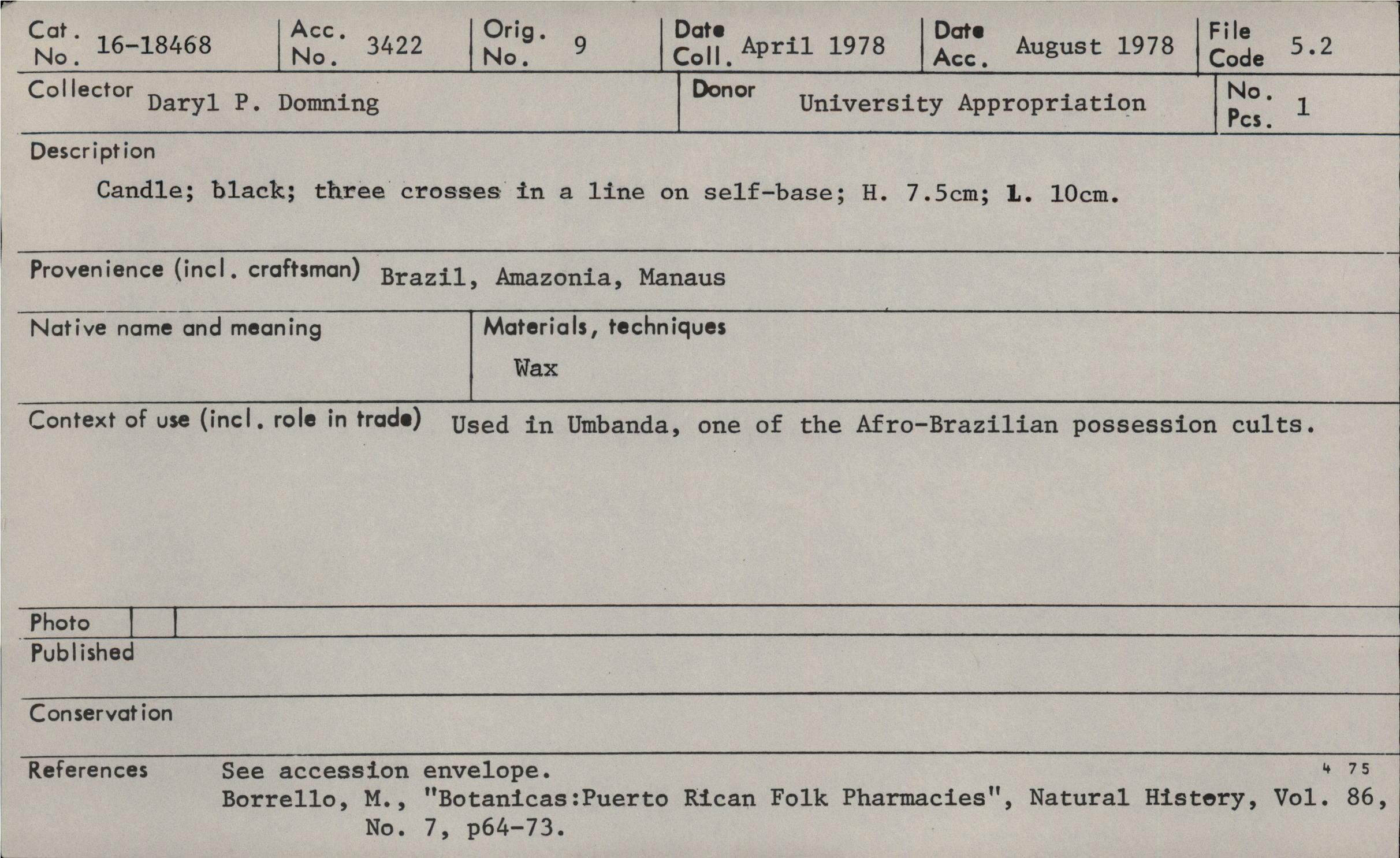 Cat. No. 16-18468
Acc. No. 3422
Orig. No. 9
Date Coll. April 1978
Date Acc. August 1978
File Code 5.2

Collector Daryl P. Domning
Donor University Appropriation
No. Pcs. 1

Description
Candle; black; three crosses in a line on self-base; H. 7.5cm; L. 10cm.

Provenience (incl. craftsman) Brazil, Amazonia, Manaus

Native name and meaning

Materials, techniques
Wax

Context of use (incl. role in trade) Used in Umbanda, one of the Afro-Brazilian possession cults.

Photo

Published

Conservation

References
See accession envelope.
Borrello, M., "Botanicas:Puerto Rican Folk Pharmacies", Natural History, Vol. 86, No. 7, p64-73.

4 75